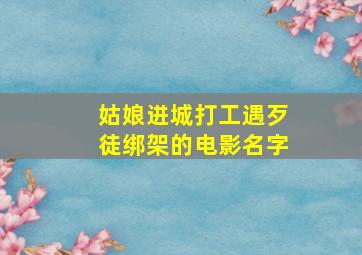 姑娘进城打工遇歹徒绑架的电影名字